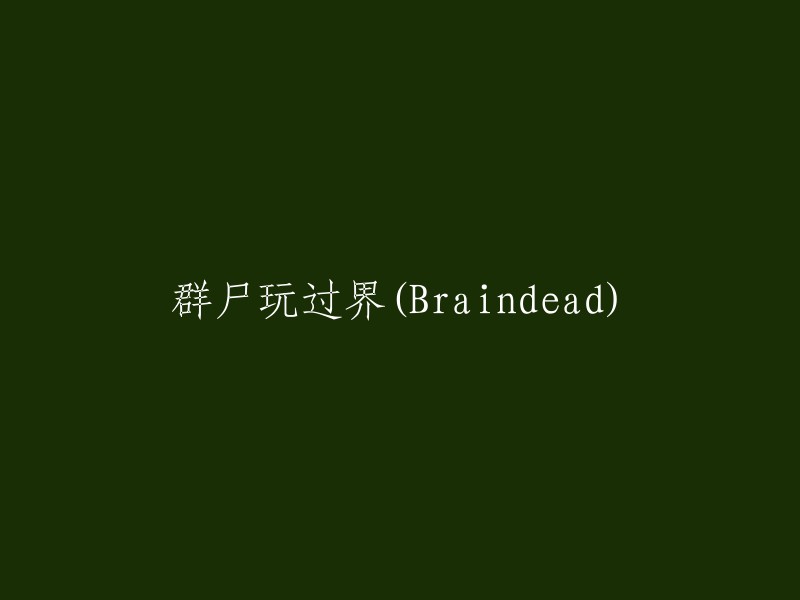 群尸玩过界(Braindead)